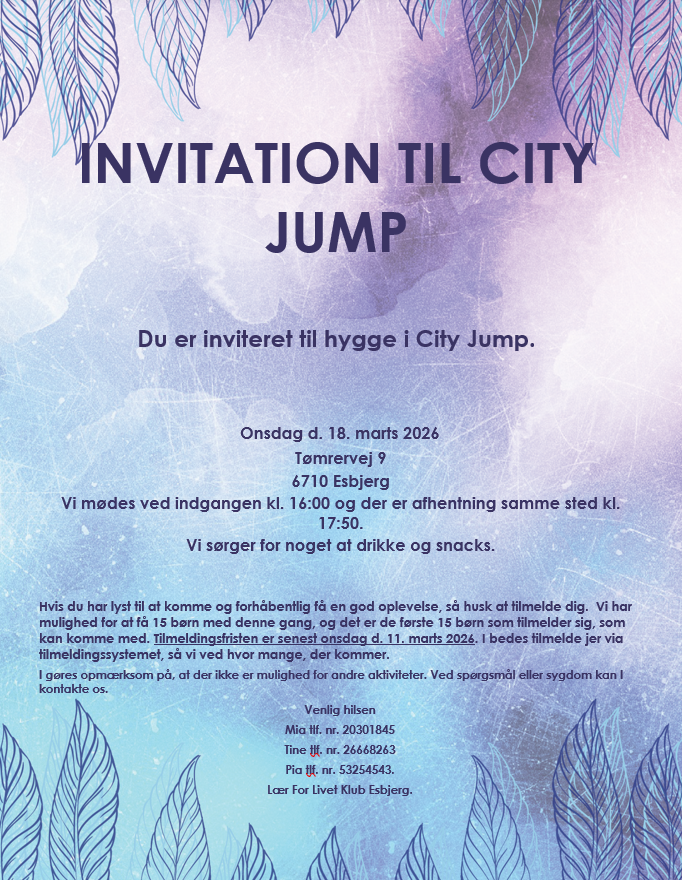 INVITATION TIL CITY JUMP

Du er inviteret til hygge i City Jump.

Onsdag d. 18. marts 2026
Tømrervej 9
6710 Esbjerg
Vi mødes ved indgangen kl. 16:00 og der er afhentning samme sted kl. 17:50.
Vi sørger for noget at drikke og snacks.

Hvis du har lyst til at komme og forhåbentlig få en god oplevelse, så husk at tilmelde dig. Vi har mulighed for at få 15 børn med denne gang, og det er de første 15 børn som tilmelder sig, som kan komme med. Tilmeldingsfristen er senest onsdag d. 11. marts 2026. I bedes tilmelde jer via tilmeldingssystemet, så vi ved hvor mange, der kommer.

I gøres opmærksom på, at der ikke er mulighed for andre aktiviteter. Ved spørgsmål eller sygdom kan I kontakte os.

Venlig hilsen
Mia tlf. nr. 20301845
Tine tlf. nr. 26668263
Pia tlf. nr. 53254543.
Lær For Livet Klub Esbjerg.